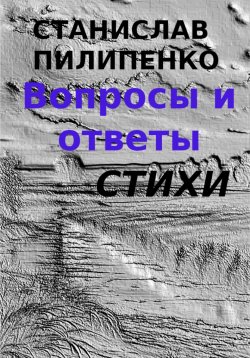 СТАНИСЛАВ ПИЛИПЕНКО

Вопросы и ответы

СТИХИ